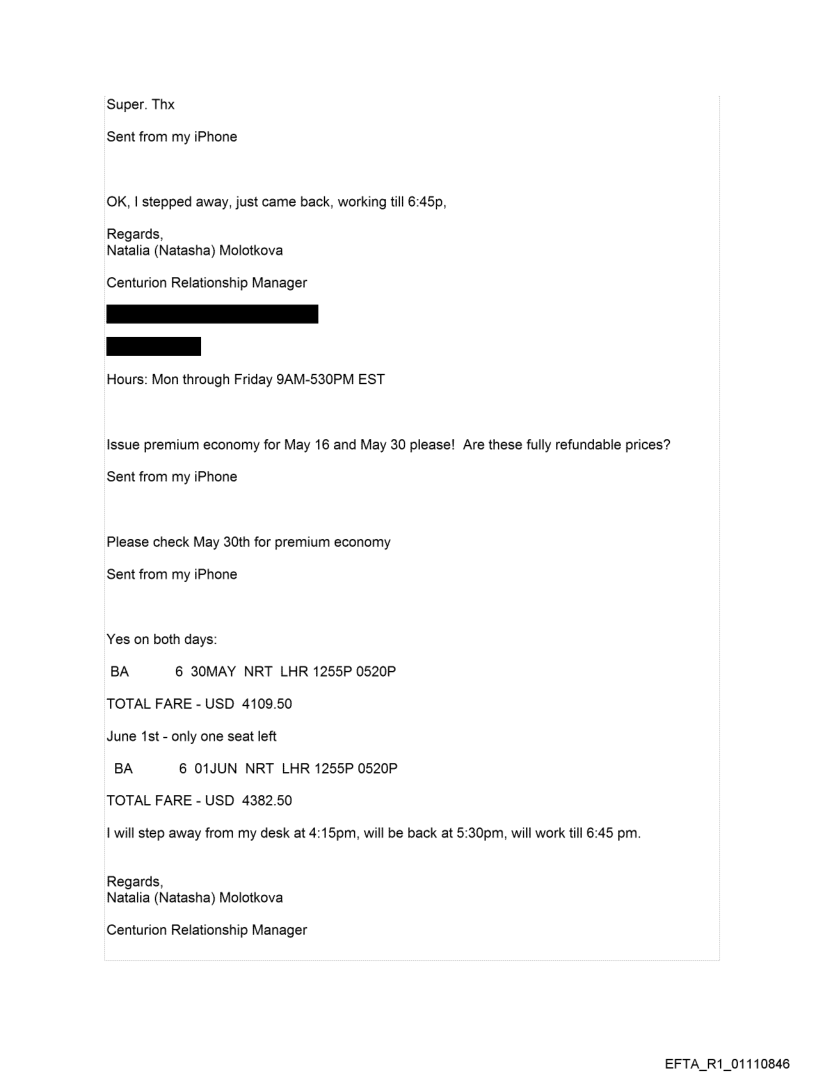 Super. Thx

Sent from my iPhone

OK, I stepped away, just came back, working till 6:45p,

Regards,
Natalia (Natasha) Molotkova

Centurion Relationship Manager

Hours: Mon through Friday 9AM-530PM EST

Issue premium economy for May 16 and May 30 please! Are these fully refundable prices?

Sent from my iPhone

Please check May 30th for premium economy

Sent from my iPhone

Yes on both days:

BA 6 30MAY NRT LHR 1255P 0520P

TOTAL FARE - USD 4109.50

June 1st - only one seat left

BA 6 01JUN NRT LHR 1255P 0520P

TOTAL FARE - USD 4382.50

I will step away from my desk at 4:15pm, will be back at 5:30pm, will work till 6:45 pm.

Regards,
Natalia (Natasha) Molotkova

Centurion Relationship Manager

EFTA_R1_01110846